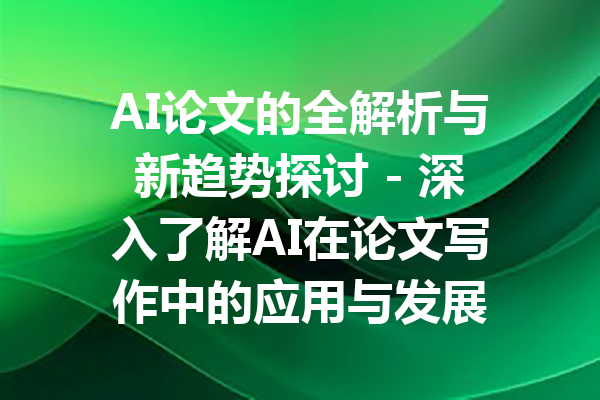 AI论文的全解析与新趋势探讨 - 深入了解AI在论文写作中的应用与发展